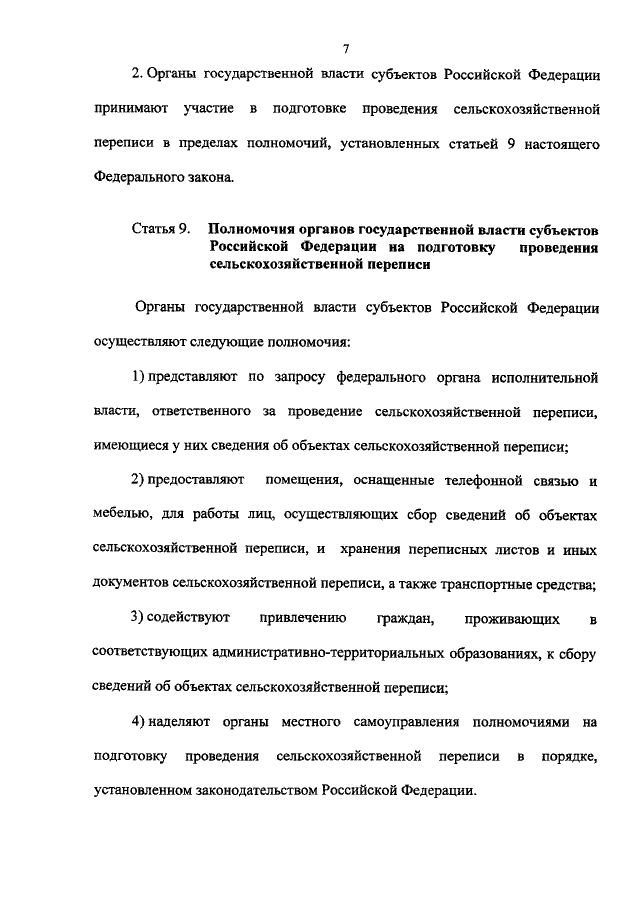 7

2. Органы государственной власти субъектов Российской Федерации принимают участие в подготовке проведения сельскохозяйственной переписи в пределах полномочий, установленных статьей 9 настоящего Федерального закона.

Статья 9. Полномочия органов государственной власти субъектов Российской Федерации на подготовку проведения сельскохозяйственной переписи

Органы государственной власти субъектов Российской Федерации осуществляют следующие полномочия:

1) представляют по запросу федерального органа исполнительной власти, ответственного за проведение сельскохозяйственной переписи, имеющиеся у них сведения об объектах сельскохозяйственной переписи;

2) предоставляют помещения, оснащенные телефонной связью и мебелью, для работы лиц, осуществляющих сбор сведений об объектах сельскохозяйственной переписи, и хранения переписных листов и иных документов сельскохозяйственной переписи, а также транспортные средства;

3) содействуют привлечению граждан, проживающих в соответствующих административно-территориальных образованиях, к сбору сведений об объектах сельскохозяйственной переписи;

4) наделяют органы местного самоуправления полномочиями на подготовку проведения сельскохозяйственной переписи в порядке, установленном законодательством Российской Федерации.